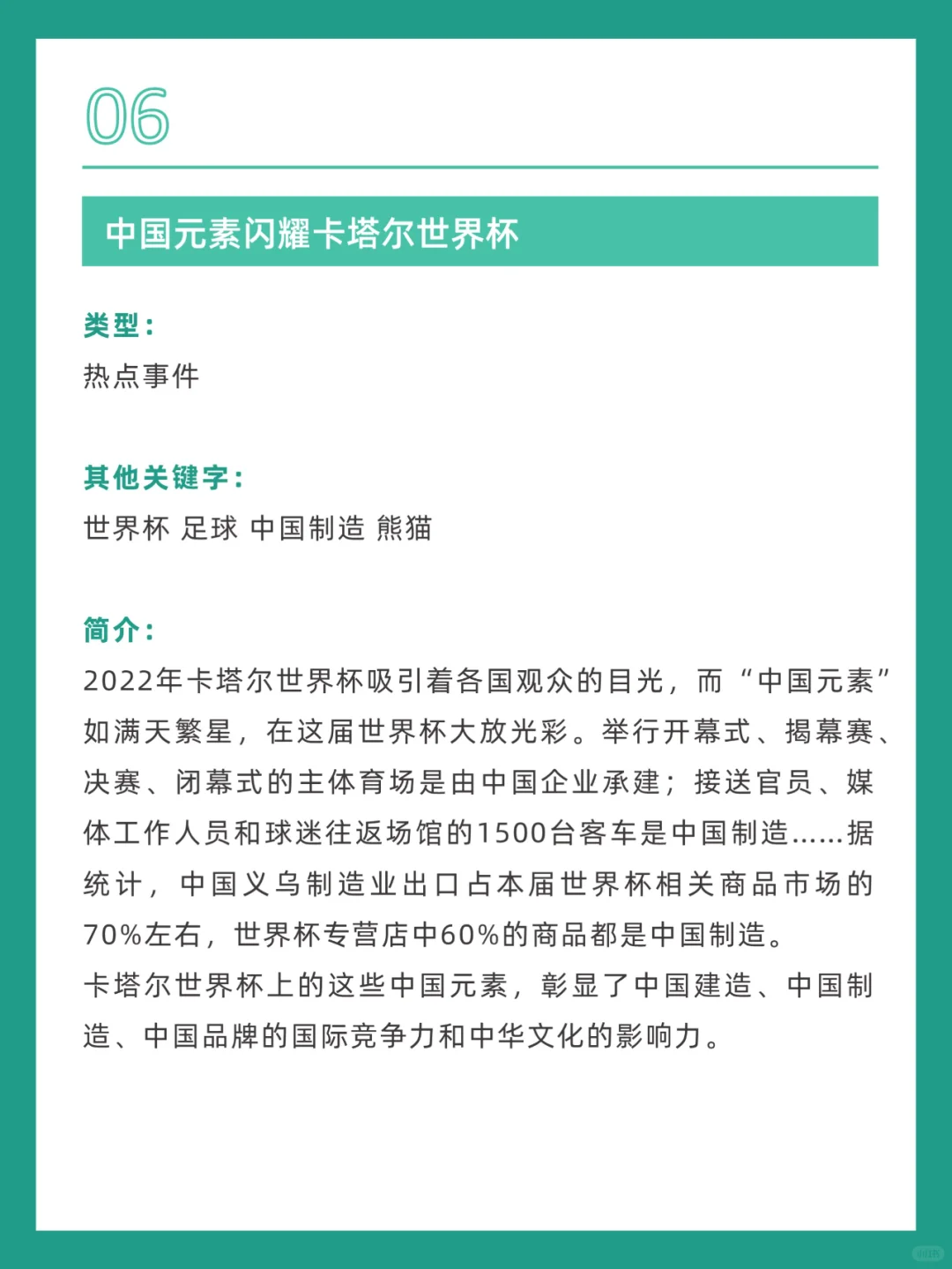 06

中国元素闪耀卡塔尔世界杯

类型：
热点事件

其他关键字：
世界杯 足球 中国制造 熊猫

简介：
2022年卡塔尔世界杯吸引着各国观众的目光，而“中国元素”如满天繁星，在这届世界杯大放光彩。举行开幕式、揭幕赛、决赛、闭幕式的主体育场是由中国企业承建；接送官员、媒体工作人员和球迷往返场馆的1500台客车是中国制造……据统计，中国义乌制造业出口占本届世界杯相关商品市场的70%左右，世界杯专营店中60%的商品都是中国制造。
卡塔尔世界杯上的这些中国元素，彰显了中国建造、中国制造、中国品牌的国际竞争力和中华文化的影响力。